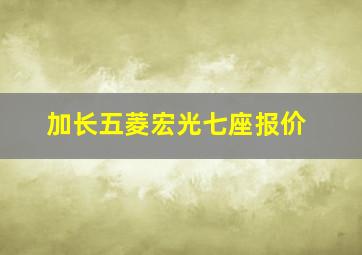 加长五菱宏光七座报价